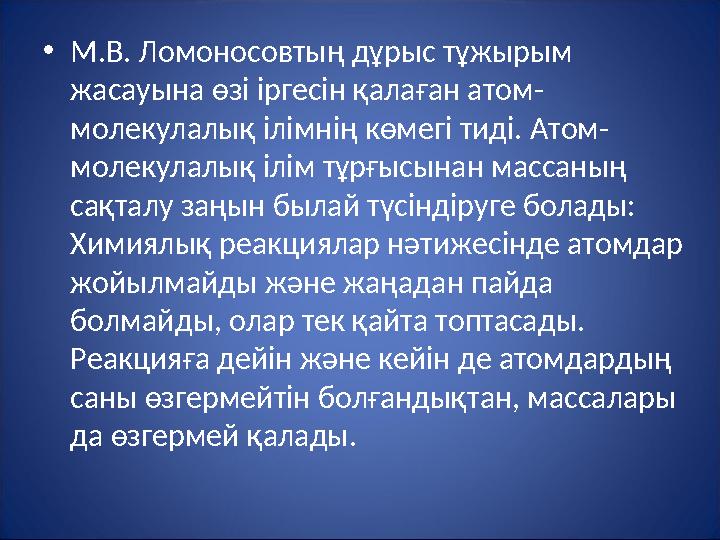 • М.В. Ломоносовтың дұрыс тұжырым жасауына өзі іргесін қалаған атом-молекулалық ілімнің көмегі тиді. Атом-молекулалық ілім тұрғысынан массаның сақталу заңын былай түсіндіруге болады: Химиялық реакциялар нәтижесінде атомдар жойылмайды және жаңадан пайда болмайды, олар тек қайта топтасады. Реакцияға дейін және кейін де атомдардың саны өзгермейтін болғандықтан, массалары да өзгермей қалады.